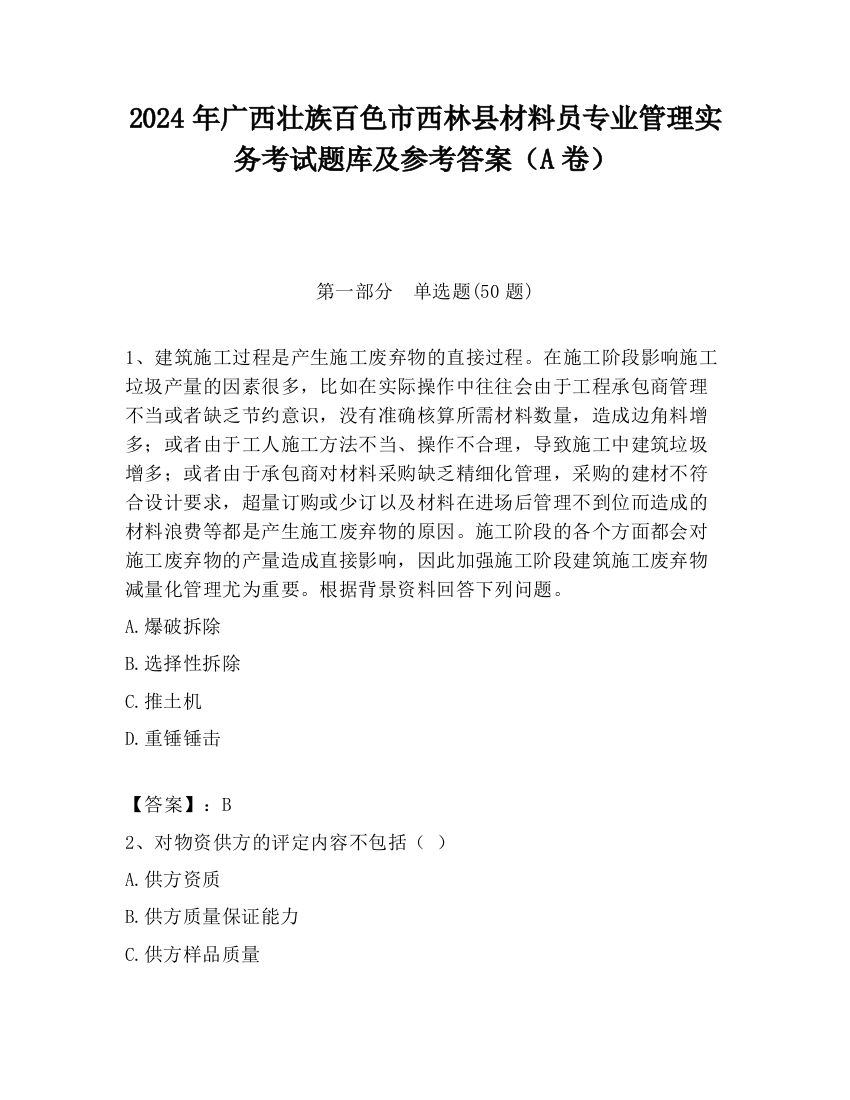 2024 年广西壮族百色市西林县材料员专业管理实务考试题库及参考答案（A 卷）

第一部分　单选题(50 题)

1、建筑施工过程是产生施工废弃物的直接过程。在施工阶段影响施工垃圾产量的因素很多，比如在实际操作中往往会由于工程承包商管理不当或者缺乏节约意识，没有准确核算所需材料数量，造成边角料增多；或者由于工人施工方法不当、操作不合理，导致施工中建筑垃圾增多；或者由于承包商对材料采购缺乏精细化管理，采购的建材不符合设计要求，超量订购或少订以及材料在进场后管理不到位而造成的材料浪费等都是产生施工废弃物的原因。施工阶段的各个方面都会对施工废弃物的产量造成直接影响，因此加强施工阶段建筑施工废弃物减量化管理尤为重要。根据背景资料回答下列问题。

A.爆破拆除

B.选择性拆除

C.推土机

D.重锤锤击

【答案】：B

2、对物资供方的评定内容不包括（ ）

A.供方资质

B.供方质量保证能力

C.供方样品质量